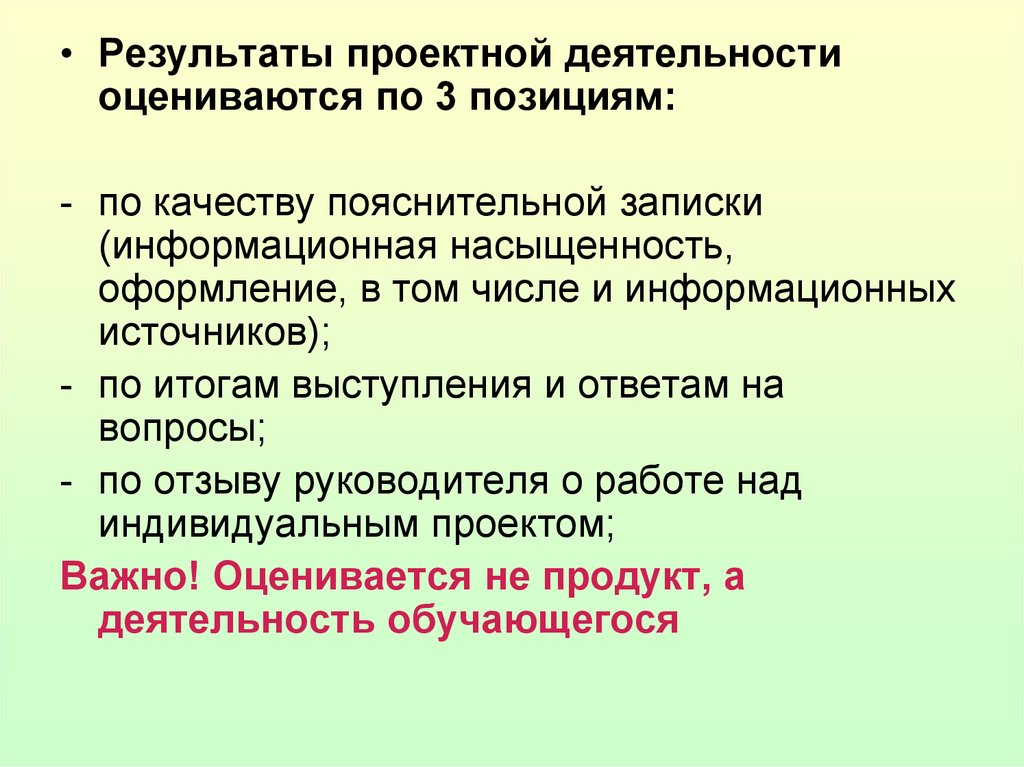 • Результаты проектной деятельности оцениваются по 3 позициям:

- по качеству пояснительной записки (информационная насыщенность, оформление, в том числе и информационных источников);
- по итогам выступления и ответам на вопросы;
- по отзыву руководителя о работе над индивидуальным проектом;

Важно! Оценивается не продукт, а деятельность обучающегося